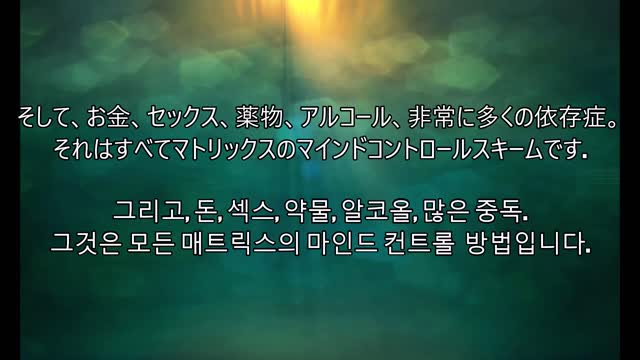 そして、お金、セックス、薬物、アルコール、非常に多くの依存症。
それはすべてマトリックスのマインドコントロールスキームです.

그리고, 돈, 섹스, 약물, 알코올, 많은 중독.
그것은 모든 매트릭스의 마인드 컨트롤 방법입니다.